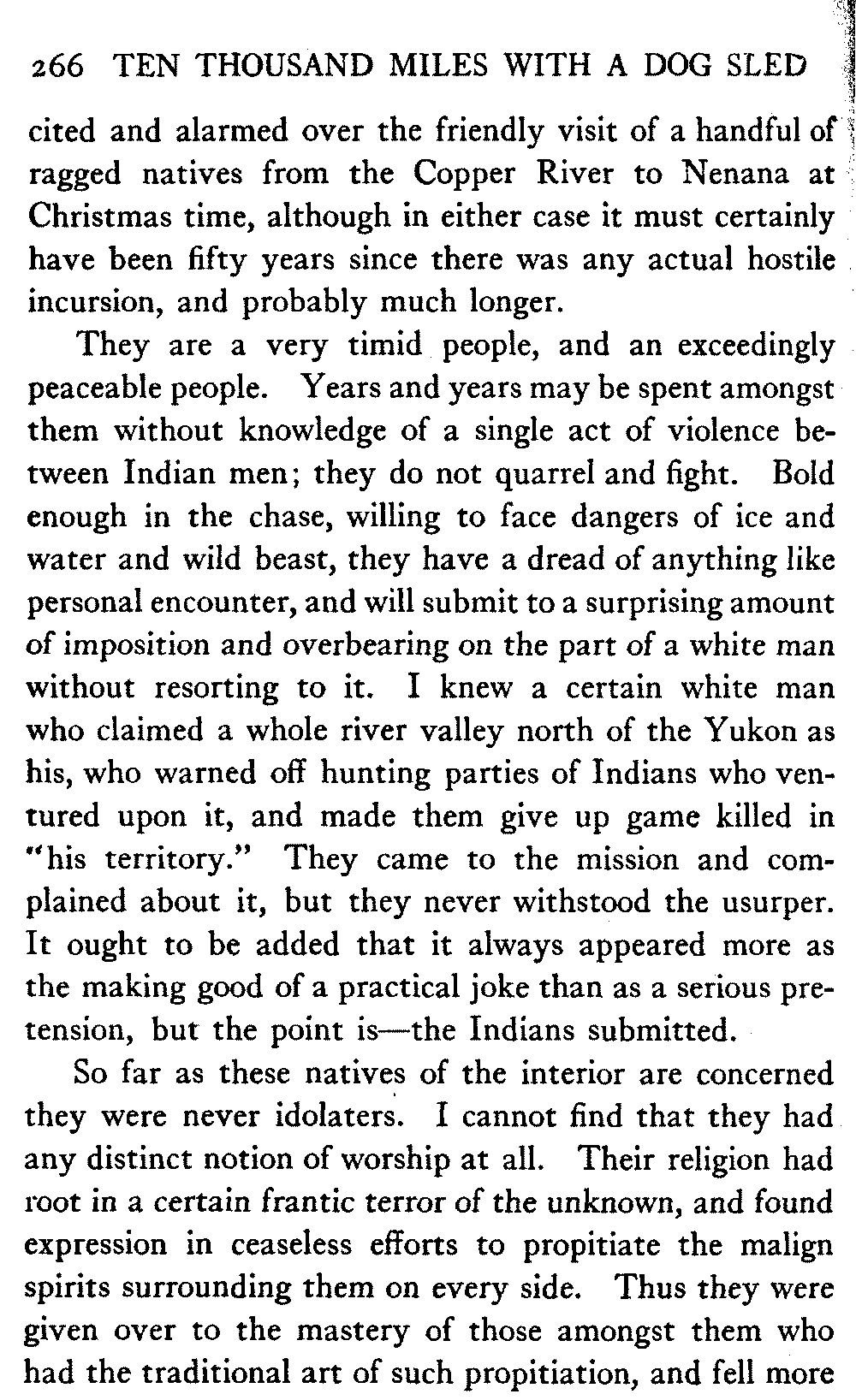 266 TEN THOUSAND MILES WITH A DOG SLED

cited and alarmed over the friendly visit of a handful of ragged natives from the Copper River to Nenana at Christmas time, although in either case it must certainly have been fifty years since there was any actual hostile incursion, and probably much longer.

They are a very timid people, and an exceedingly peaceable people. Years and years may be spent amongst them without knowledge of a single act of violence between Indian men; they do not quarrel and fight. Bold enough in the chase, willing to face dangers of ice and water and wild beast, they have a dread of anything like personal encounter, and will submit to a surprising amount of imposition and overbearing on the part of a white man without resorting to it. I knew a certain white man who claimed a whole river valley north of the Yukon as his, who warned off hunting parties of Indians who ventured upon it, and made them give up game killed in "his territory." They came to the mission and complained about it, but they never withstood the usurper. It ought to be added that it always appeared more as the making good of a practical joke than as a serious pretension, but the point is—the Indians submitted.

So far as these natives of the interior are concerned they were never idolaters. I cannot find that they had any distinct notion of worship at all. Their religion had root in a certain frantic terror of the unknown, and found expression in ceaseless efforts to propitiate the malign spirits surrounding them on every side. Thus they were given over to the mastery of those amongst them who had the traditional art of such propitiation, and fell more